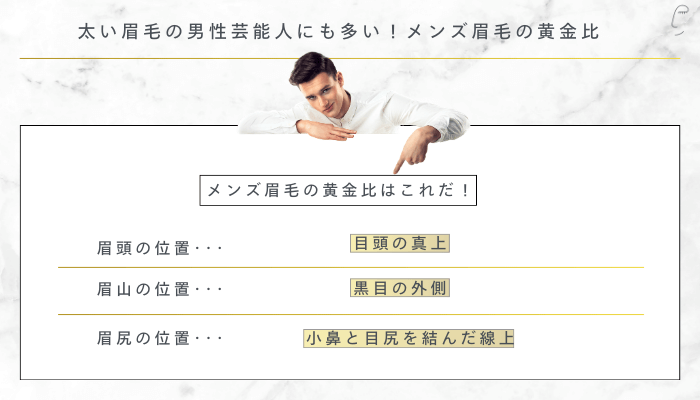 太い眉毛の男性芸能人にも多い！メンズ眉毛の黄金比

メンズ眉毛の黄金比はこれだ！

眉頭の位置・・・ 目頭の真上

眉山の位置・・・ 黒目の外側

眉尻の位置・・・ 小鼻と目尻を結んだ線上